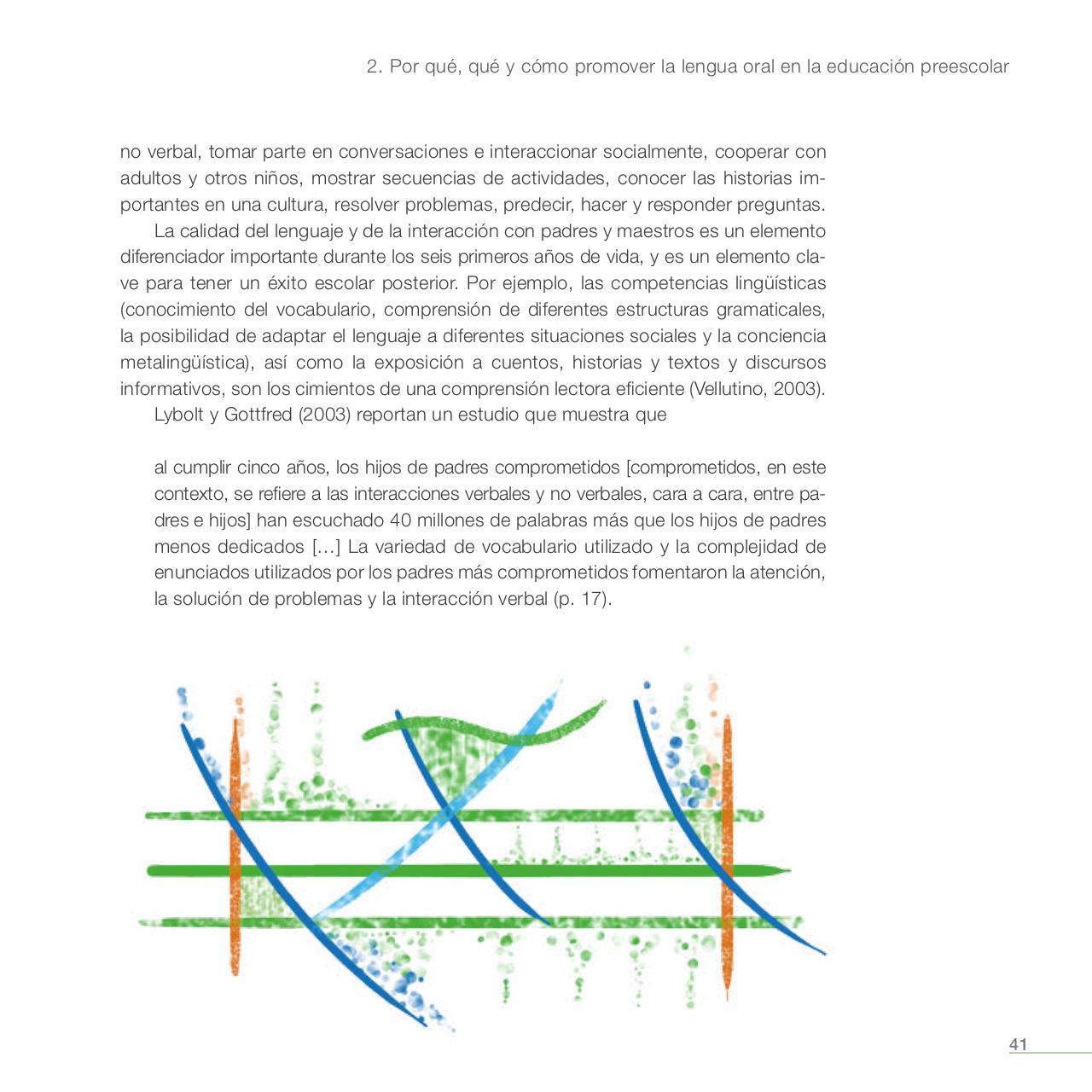 2. Por qué, qué y cómo promover la lengua oral en la educación preescolar

no verbal, tomar parte en conversaciones e interaccionar socialmente, cooperar con adultos y otros niños, mostrar secuencias de actividades, conocer las historias importantes en una cultura, resolver problemas, predecir, hacer y responder preguntas.

La calidad del lenguaje y de la interacción con padres y maestros es un elemento diferenciador importante durante los seis primeros años de vida, y es un elemento clave para tener un éxito escolar posterior. Por ejemplo, las competencias lingüísticas (conocimiento del vocabulario, comprensión de diferentes estructuras gramaticales, la posibilidad de adaptar el lenguaje a diferentes situaciones sociales y la conciencia metalingüística), así como la exposición a cuentos, historias y textos y discursos informativos, son los cimientos de una comprensión lectora eficiente (Vellutino, 2003).

Lybolt y Gottfred (2003) reportan un estudio que muestra que

al cumplir cinco años, los hijos de padres comprometidos [comprometidos, en este contexto, se refiere a las interacciones verbales y no verbales, cara a cara, entre padres e hijos] han escuchado 40 millones de palabras más que los hijos de padres menos dedicados [...] La variedad de vocabulario utilizado y la complejidad de enunciados utilizados por los padres más comprometidos fomentaron la atención, la solución de problemas y la interacción verbal (p. 17).

41